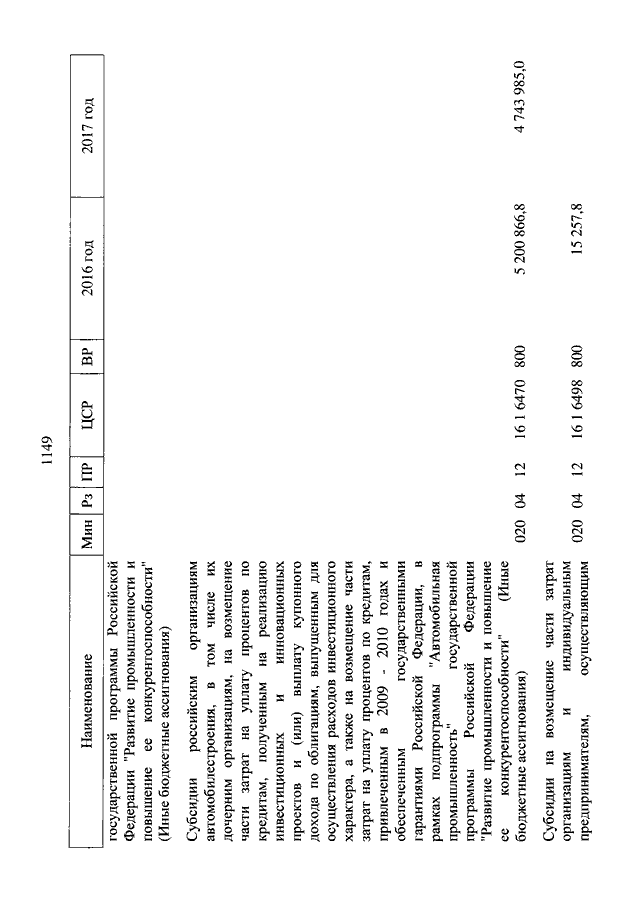 1149

| Наименование | Мин | Рз | ПР | ЦСР | ВР | 2016 год | 2017 год |
|---|---|---|---|---|---|---|---|
| государственной программы Российской Федерации "Развитие промышленности и повышение ее конкурентоспособности" (Иные бюджетные ассигнования) | | | | | | | |
| Субсидии российским организациям автомобилестроения, в том числе их дочерним организациям, на возмещение части затрат на уплату процентов по кредитам, полученным на реализацию инвестиционных и инновационных проектов и (или) выплату купонного дохода по облигациям, выпущенным для осуществления расходов инвестиционного характера, а также на возмещение части затрат на уплату процентов по кредитам, привлеченным в 2009 - 2010 годах и обеспеченным государственными гарантиями Российской Федерации, в рамках подпрограммы "Автомобильная промышленность" государственной программы Российской Федерации "Развитие промышленности и повышение ее конкурентоспособности" (Иные бюджетные ассигнования) | 020 | 04 | 12 | 16 1 6470 | 800 | 5 200 866,8 | 4 743 985,0 |
| Субсидии на возмещение части затрат организациям и индивидуальным предпринимателям, осуществляющим | 020 | 04 | 12 | 16 1 6498 | 800 | 15 257,8 | |